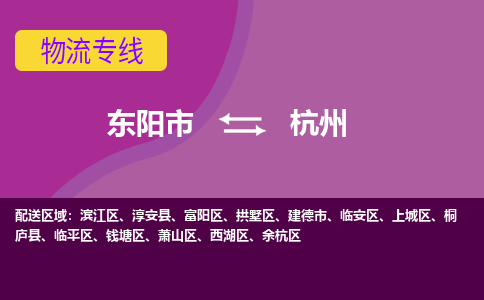 物流专线

东阳市 杭州

配送区域：滨江区、淳安县、富阳区、拱墅区、建德市、临安区、上城区、桐庐县、临平区、钱塘区、萧山区、西湖区、余杭区